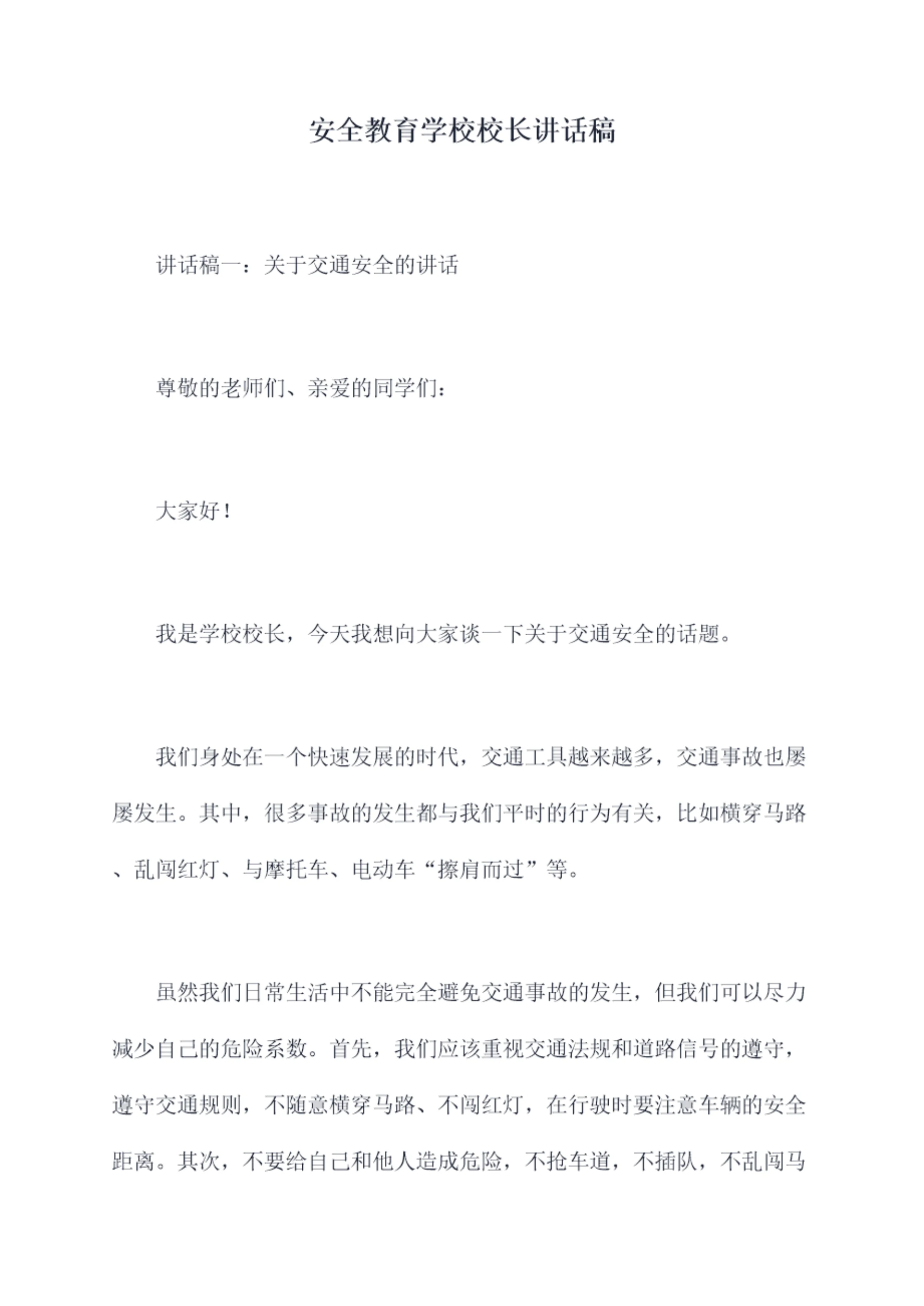 安全教育学校校长讲话稿

讲话稿一：关于交通安全的讲话

尊敬的老师们、亲爱的同学们：

大家好！

我是学校校长，今天我想向大家谈一下关于交通安全的话题。

我们身处在一个快速发展的时代，交通工具越来越多，交通事故也屡屡发生。其中，很多事故的发生都与我们平时的行为有关，比如横穿马路、乱闯红灯、与摩托车、电动车“擦肩而过”等。

虽然我们日常生活中不能完全避免交通事故的发生，但我们可以尽力减少自己的危险系数。首先，我们应该重视交通法规和道路信号的遵守，遵守交通规则，不随意横穿马路、不闯红灯，在行驶时要注意车辆的安全距离。其次，不要给自己和他人造成危险，不抢车道，不插队，不乱闯马